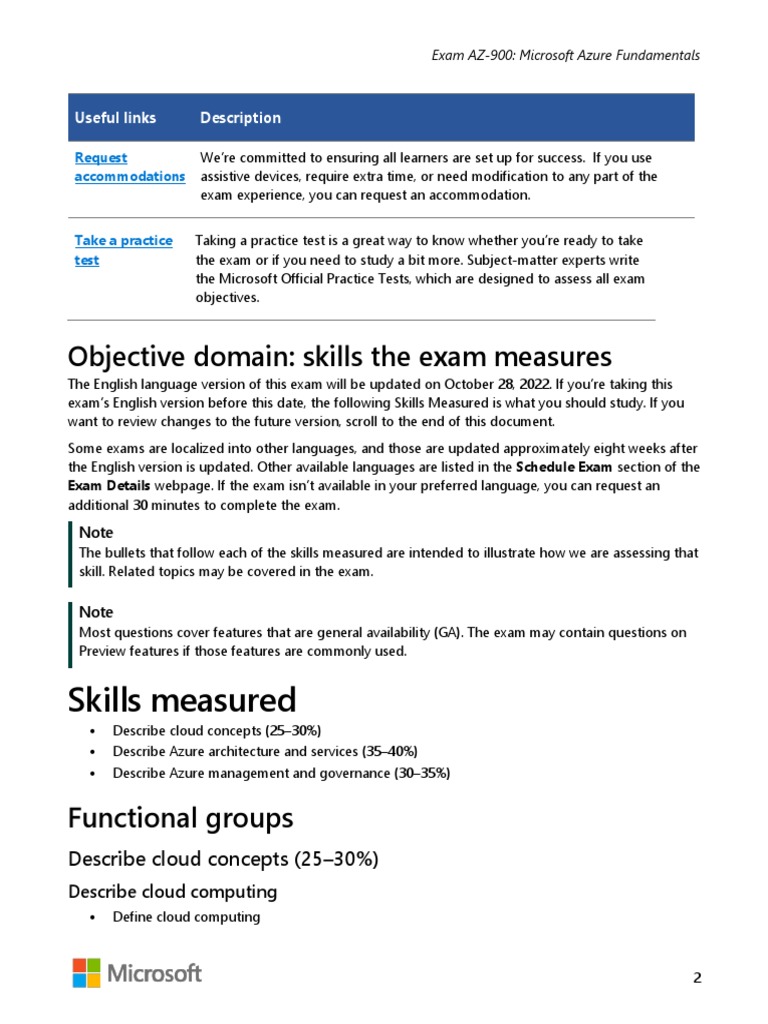 Exam AZ-900: Microsoft Azure Fundamentals

| Useful links | Description |
|---|---|
| Request accommodations | We're committed to ensuring all learners are set up for success. If you use assistive devices, require extra time, or need modification to any part of the exam experience, you can request an accommodation. |
| Take a practice test | Taking a practice test is a great way to know whether you're ready to take the exam or if you need to study a bit more. Subject-matter experts write the Microsoft Official Practice Tests, which are designed to assess all exam objectives. |

Objective domain: skills the exam measures

The English language version of this exam will be updated on October 28, 2022. If you're taking this exam's English version before this date, the following Skills Measured is what you should study. If you want to review changes to the future version, scroll to the end of this document.

Some exams are localized into other languages, and those are updated approximately eight weeks after the English version is updated. Other available languages are listed in the Schedule Exam section of the Exam Details webpage. If the exam isn't available in your preferred language, you can request an additional 30 minutes to complete the exam.

Note
The bullets that follow each of the skills measured are intended to illustrate how we are assessing that skill. Related topics may be covered in the exam.

Note
Most questions cover features that are general availability (GA). The exam may contain questions on Preview features if those features are commonly used.

Skills measured

• Describe cloud concepts (25–30%)
• Describe Azure architecture and services (35–40%)
• Describe Azure management and governance (30–35%)

Functional groups

Describe cloud concepts (25–30%)

Describe cloud computing

• Define cloud computing

Microsoft

2